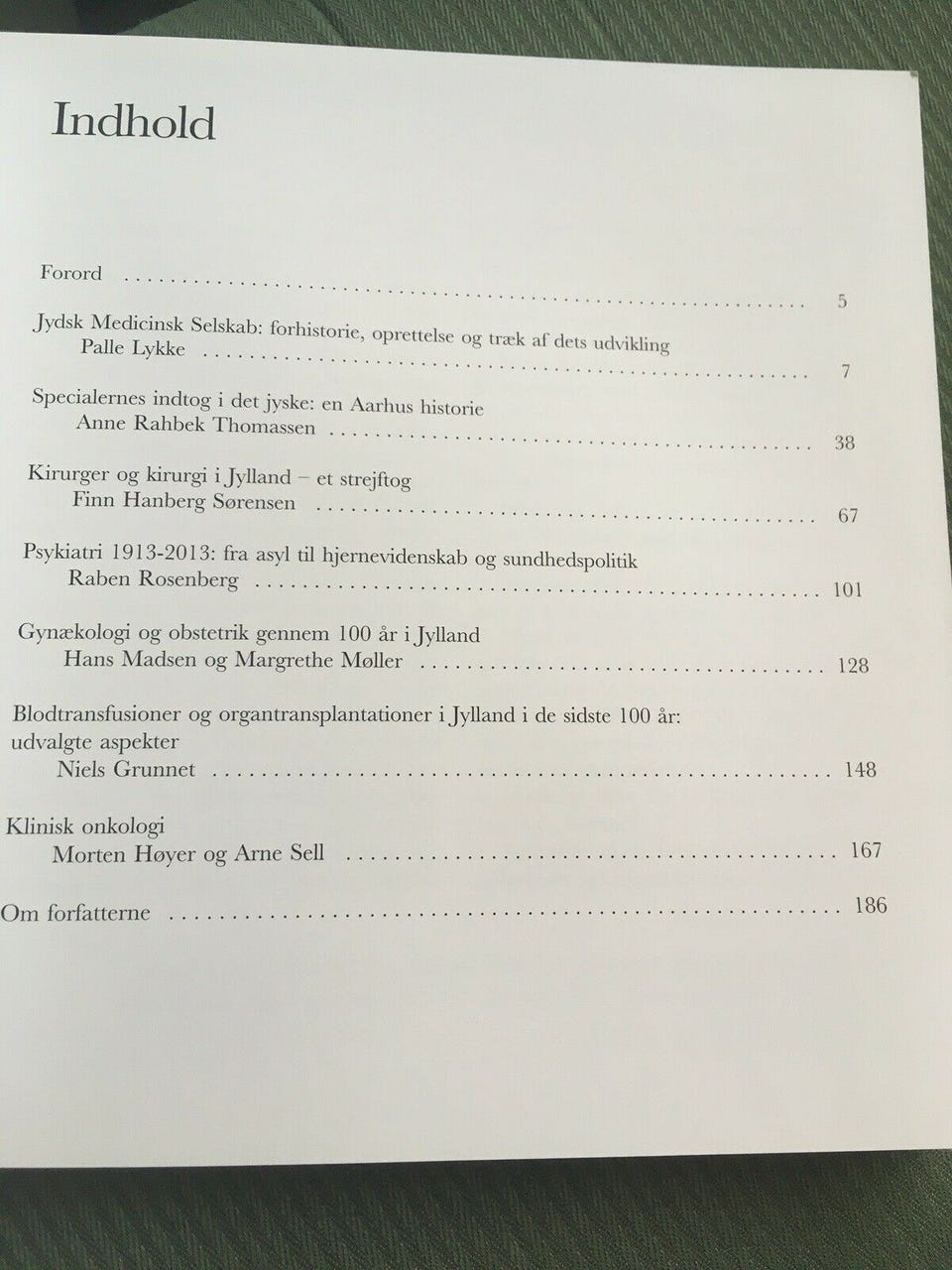 Indhold

Forord 5

Jydsk Medicinsk Selskab: forhistorie, oprettelse og træk af dets udvikling
Palle Lykke 7

Specialernes indtog i det jyske: en Aarhus historie
Anne Rahbek Thomassen 38

Kirurger og kirurgi i Jylland – et strejftog
Finn Hanberg Sørensen 67

Psykiatri 1913-2013: fra asyl til hjernevidenskab og sundhedspolitik
Raben Rosenberg 101

Gynækologi og obstetrik gennem 100 år i Jylland
Hans Madsen og Margrethe Møller 128

Blodtransfusioner og organtransplantationer i Jylland i de sidste 100 år: udvalgte aspekter
Niels Grunnet 148

Klinisk onkologi
Morten Høyer og Arne Sell 167

Om forfatterne 186